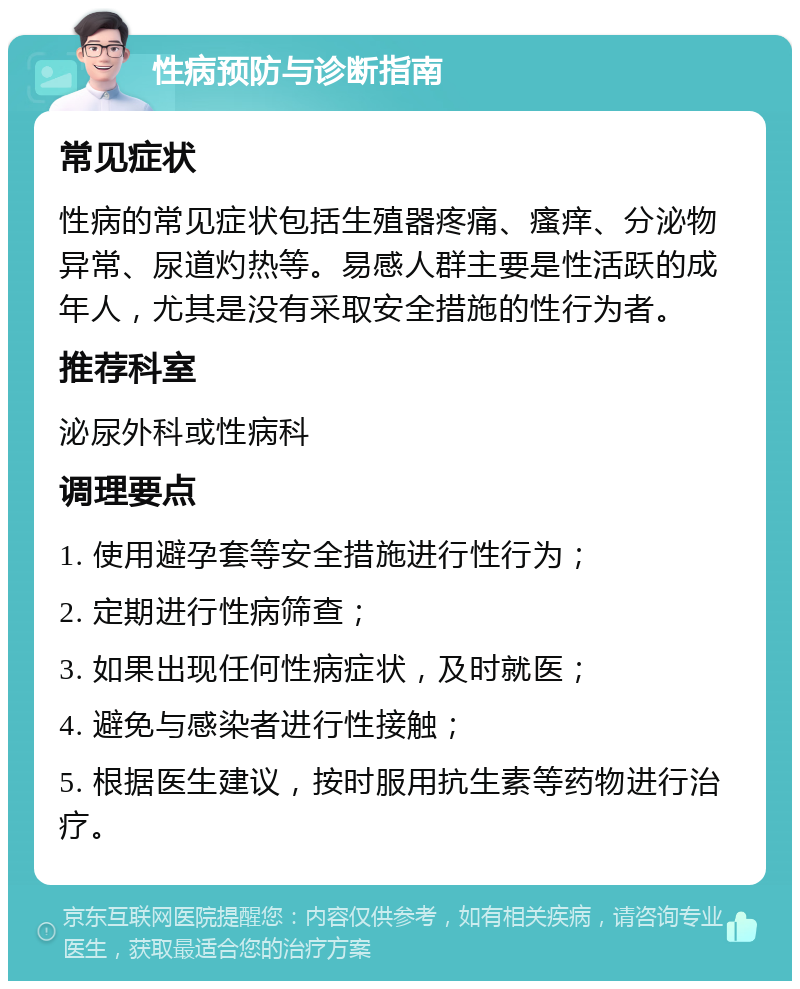 性病预防与诊断指南

常见症状

性病的常见症状包括生殖器疼痛、瘙痒、分泌物异常、尿道灼热等。易感人群主要是性活跃的成年人，尤其是没有采取安全措施的性行为者。

推荐科室

泌尿外科或性病科

调理要点

1. 使用避孕套等安全措施进行性行为；

2. 定期进行性病筛查；

3. 如果出现任何性病症状，及时就医；

4. 避免与感染者进行性接触；

5. 根据医生建议，按时服用抗生素等药物进行治疗。

京东互联网医院提醒您：内容仅供参考，如有相关疾病，请咨询专业医生，获取最适合您的治疗方案